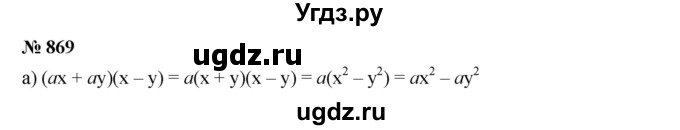 Угдз.ру

№ 869

ugdz.ru

а) $(ax + ay)(x - y) = a(x + y)(x - y) = a(x^2 - y^2) = ax^2 - ay^2$

ugdz.ru